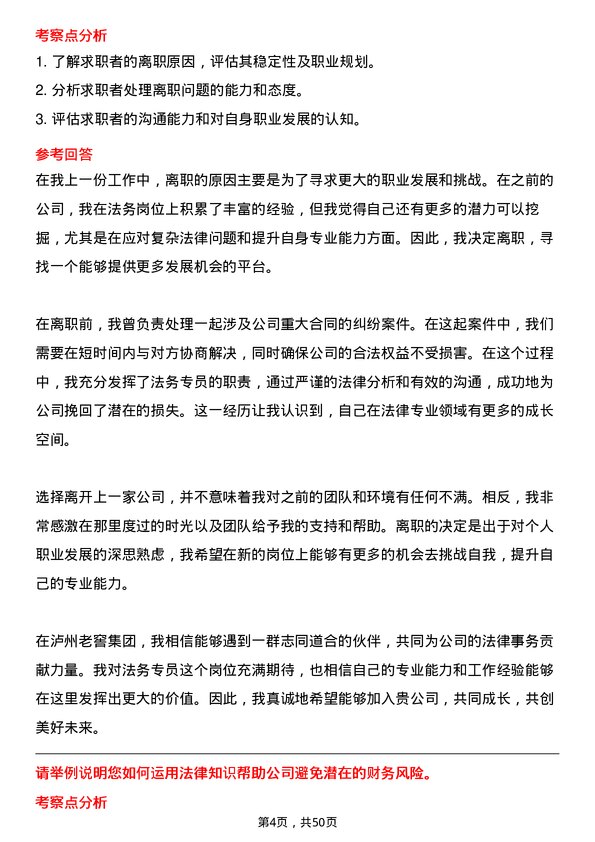 考察点分析

1. 了解求职者的离职原因，评估其稳定性及职业规划。

2. 分析求职者处理离职问题的能力和态度。

3. 评估求职者的沟通能力和对自身职业发展的认知。

参考回答

在我上一份工作中，离职的原因主要是为了寻求更大的职业发展和挑战。在之前的公司，我在法务岗位上积累了丰富的经验，但我觉得自己还有更多的潜力可以挖掘，尤其是在应对复杂法律问题和提升自身专业能力方面。因此，我决定离职，寻找一个能够提供更多发展机会的平台。

在离职前，我曾负责处理一起涉及公司重大合同的纠纷案件。在这起案件中，我们需要在短时间内与对方协商解决，同时确保公司的合法权益不受损害。在这个过程中，我充分发挥了法务专员的职责，通过严谨的法律分析和有效的沟通，成功地为公司挽回了潜在的损失。这一经历让我认识到，自己在法律专业领域有更多的成长空间。

选择离开上一家公司，并不意味着我对之前的团队和环境有任何不满。相反，我非常感激在那里度过的时光以及团队给予我的支持和帮助。离职的决定是出于对个人职业发展的深思熟虑，我希望在新的岗位上能够有更多的机会去挑战自我，提升自己的专业能力。

在泸州老窖集团，我相信能够遇到一群志同道合的伙伴，共同为公司的法律事务贡献力量。我对法务专员这个岗位充满期待，也相信自己的专业能力和工作经验能够在这里发挥出更大的价值。因此，我真诚地希望能够加入贵公司，共同成长，共创美好未来。

请举例说明您如何运用法律知识帮助公司避免潜在的财务风险。

考察点分析

第4页，共50页